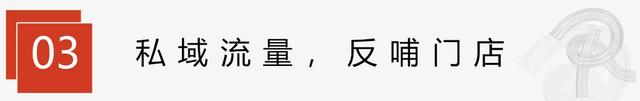 03

私域流量，反哺门店